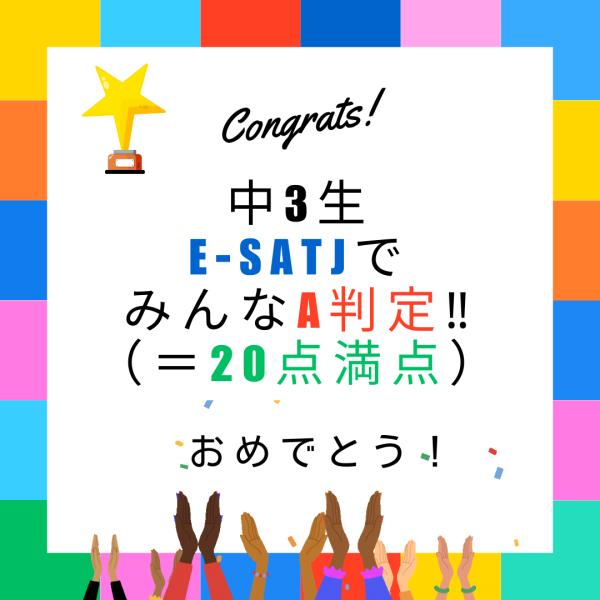 Congrats!

中3生
E-SATJで
みんなA判定‼
(＝20点満点)

おめでとう!